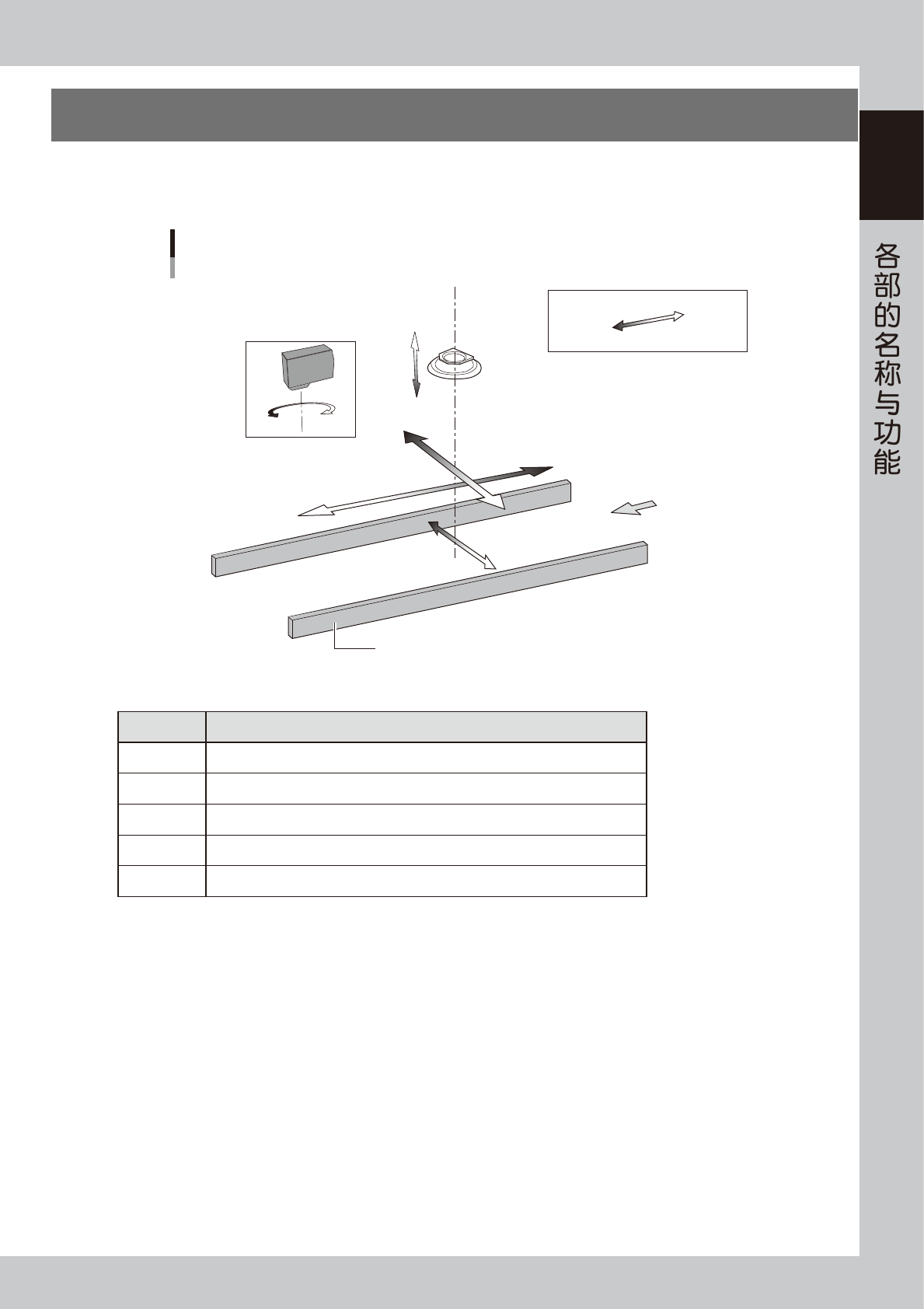 各部的名称与功能